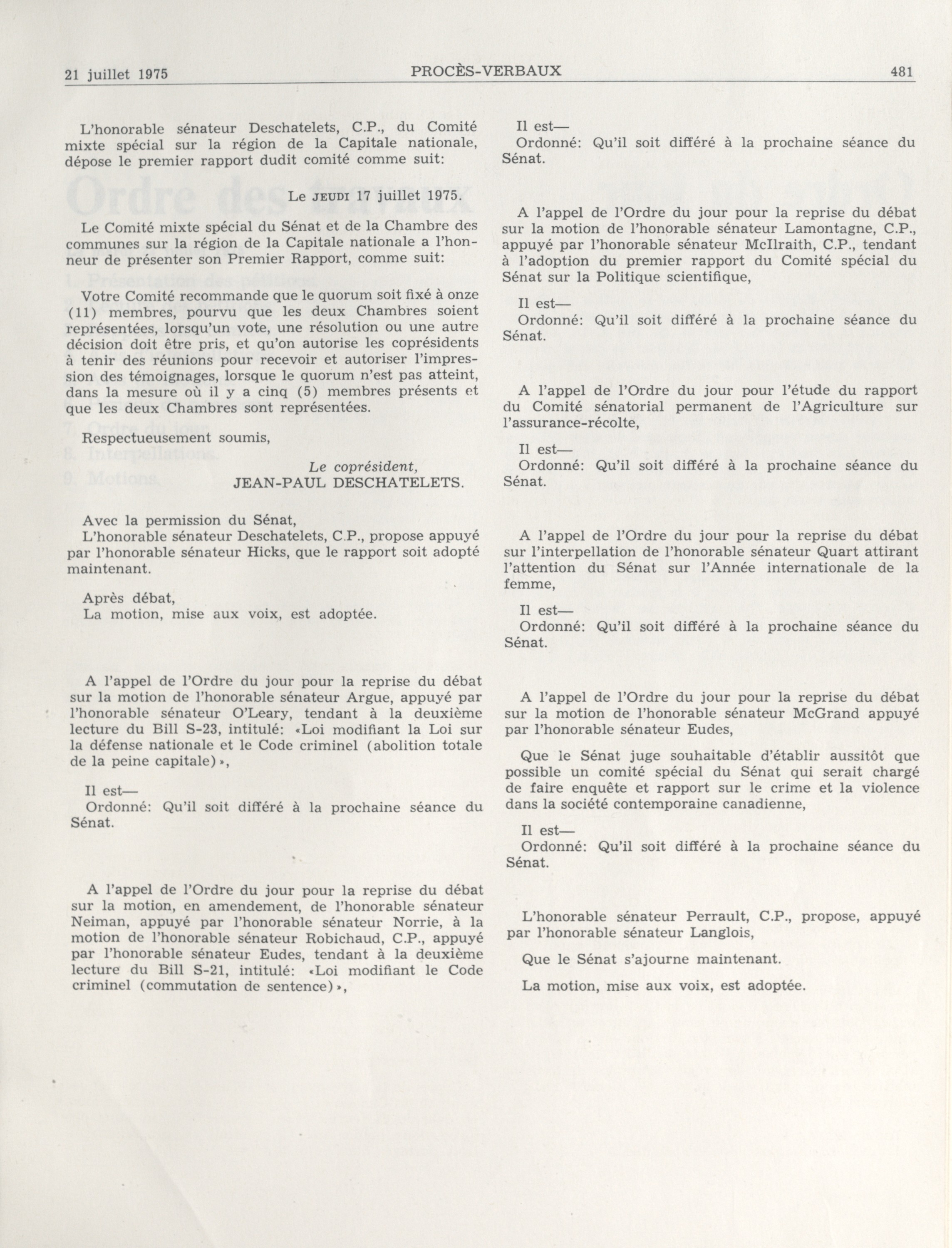 21 juillet 1975 PROCÈS-VERBAUX 481

L'honorable sénateur Deschatelets, C.P., du Comité mixte spécial sur la région de la Capitale nationale, dépose le premier rapport dudit comité comme suit:

Le JEUDI 17 juillet 1975.

Le Comité mixte spécial du Sénat et de la Chambre des communes sur la région de la Capitale nationale a l'honneur de présenter son Premier Rapport, comme suit:

Votre Comité recommande que le quorum soit fixé à onze (11) membres, pourvu que les deux Chambres soient représentées, lorsqu'un vote, une résolution ou une autre décision doit être pris, et qu'on autorise les coprésidents à tenir des réunions pour recevoir et autoriser l'impression des témoignages, lorsque le quorum n'est pas atteint, dans la mesure où il y a cinq (5) membres présents et que les deux Chambres sont représentées.

Respectueusement soumis,

Le coprésident,
JEAN-PAUL DESCHATELETS.

Avec la permission du Sénat,
L'honorable sénateur Deschatelets, C.P., propose appuyé par l'honorable sénateur Hicks, que le rapport soit adopté maintenant.

Après débat,
La motion, mise aux voix, est adoptée.

A l'appel de l'Ordre du jour pour la reprise du débat sur la motion de l'honorable sénateur Argue, appuyé par l'honorable sénateur O'Leary, tendant à la deuxième lecture du Bill S-23, intitulé: «Loi modifiant la Loi sur la défense nationale et le Code criminel (abolition totale de la peine capitale)»,

Il est—
Ordonné: Qu'il soit différé à la prochaine séance du Sénat.

A l'appel de l'Ordre du jour pour la reprise du débat sur la motion, en amendement, de l'honorable sénateur Neiman, appuyé par l'honorable sénateur Norrie, à la motion de l'honorable sénateur Robichaud, C.P., appuyé par l'honorable sénateur Eudes, tendant à la deuxième lecture du Bill S-21, intitulé: «Loi modifiant le Code criminel (commutation de sentence)»,

Il est—
Ordonné: Qu'il soit différé à la prochaine séance du Sénat.

A l'appel de l'Ordre du jour pour la reprise du débat sur la motion de l'honorable sénateur Lamontagne, C.P., appuyé par l'honorable sénateur McIlraith, C.P., tendant à l'adoption du premier rapport du Comité spécial du Sénat sur la Politique scientifique,

Il est—
Ordonné: Qu'il soit différé à la prochaine séance du Sénat.

A l'appel de l'Ordre du jour pour l'étude du rapport du Comité sénatorial permanent de l'Agriculture sur l'assurance-récolte,

Il est—
Ordonné: Qu'il soit différé à la prochaine séance du Sénat.

A l'appel de l'Ordre du jour pour la reprise du débat sur l'interpellation de l'honorable sénateur Quart attirant l'attention du Sénat sur l'Année internationale de la femme,

Il est—
Ordonné: Qu'il soit différé à la prochaine séance du Sénat.

A l'appel de l'Ordre du jour pour la reprise du débat sur la motion de l'honorable sénateur McGrand appuyé par l'honorable sénateur Eudes,

Que le Sénat juge souhaitable d'établir aussitôt que possible un comité spécial du Sénat qui serait chargé de faire enquête et rapport sur le crime et la violence dans la société contemporaine canadienne,

Il est—
Ordonné: Qu'il soit différé à la prochaine séance du Sénat.

L'honorable sénateur Perrault, C.P., propose, appuyé par l'honorable sénateur Langlois,

Que le Sénat s'ajourne maintenant.

La motion, mise aux voix, est adoptée.